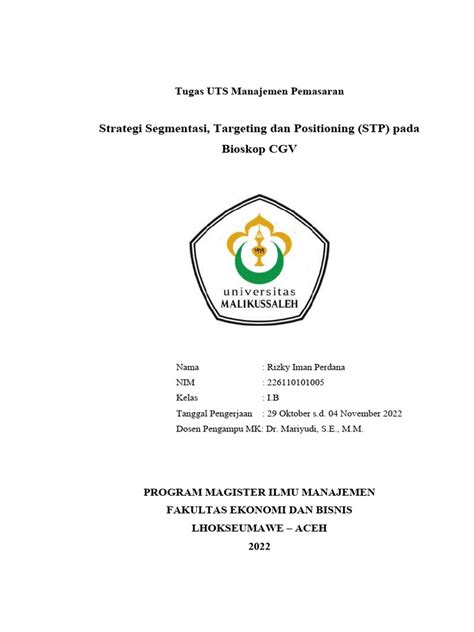 Tugas UTS Manajemen Pemasaran

Strategi Segmentasi, Targeting dan Positioning (STP) pada Bioskop CGV

universitas
MALIKUSSALEH

Nama : Rizky Iman Perdana
NIM : 226110101005
Kelas : I.B
Tanggal Pengerjaan : 29 Oktober s.d. 04 November 2022
Dosen Pengampu MK: Dr. Mariyudi, S.E., M.M.

PROGRAM MAGISTER ILMU MANAJEMEN
FAKULTAS EKONOMI DAN BISNIS
LHOKSEUMAWE – ACEH
2022